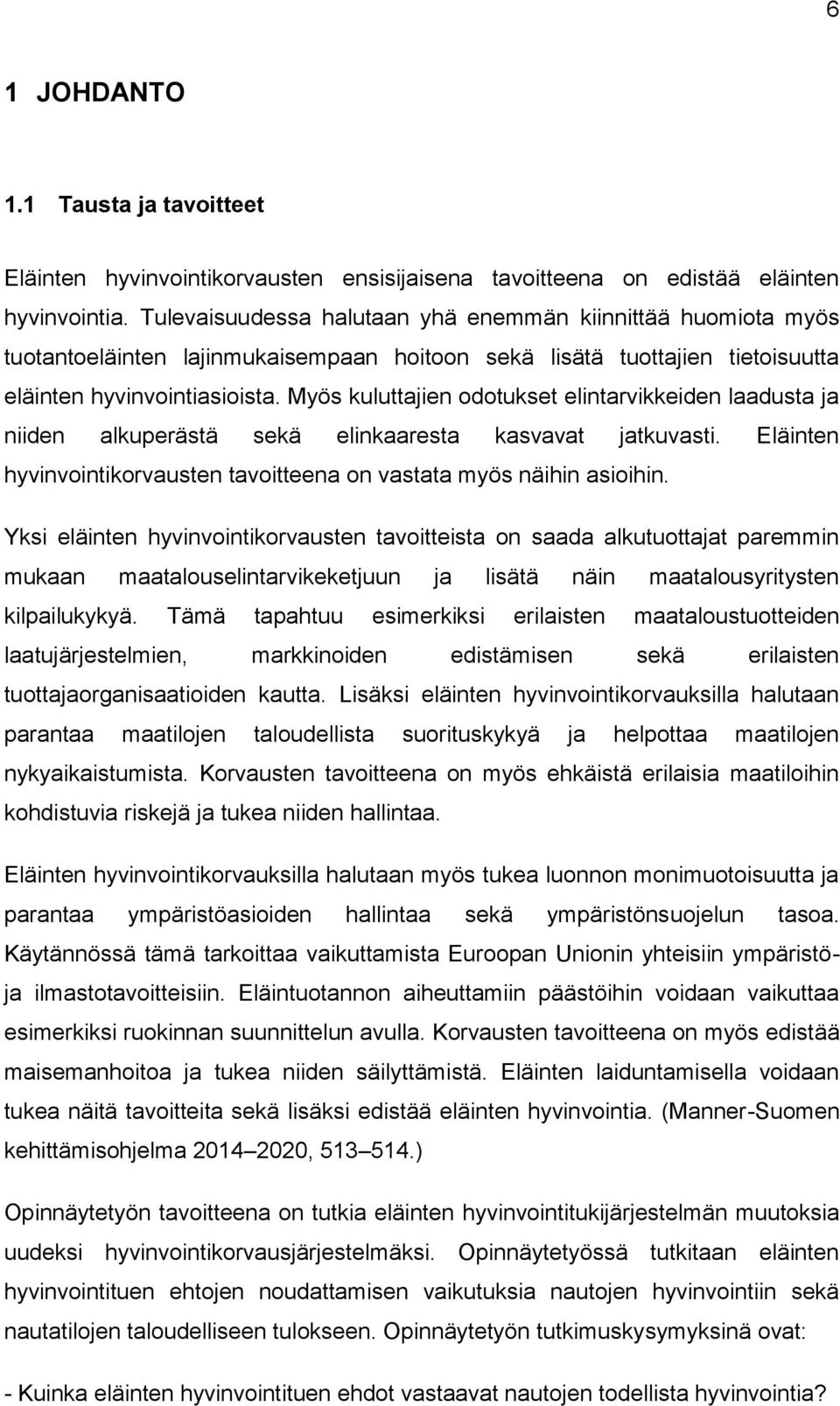 6

1 JOHDANTO

1.1 Tausta ja tavoitteet

Eläinten hyvinvointikorvausten ensisijaisena tavoitteena on edistää eläinten hyvinvointia. Tulevaisuudessa halutaan yhä enemmän kiinnittää huomiota myös tuotantoeläinten lajinmukaisempaan hoitoon sekä lisätä tuottajien tietoisuutta eläinten hyvinvointiasioista. Myös kuluttajien odotukset elintarvikkeiden laadusta ja niiden alkuperästä sekä elinkaaresta kasvavat jatkuvasti. Eläinten hyvinvointikorvausten tavoitteena on vastata myös näihin asioihin.

Yksi eläinten hyvinvointikorvausten tavoitteista on saada alkutuottajat paremmin mukaan maatalouselintarvikeketjuun ja lisätä näin maatalousyritysten kilpailukykyä. Tämä tapahtuu esimerkiksi erilaisten maataloustuotteiden laatujärjestelmien, markkinoiden edistämisen sekä erilaisten tuottajaorganisaatioiden kautta. Lisäksi eläinten hyvinvointikorvauksilla halutaan parantaa maatilojen taloudellista suorituskykyä ja helpottaa maatilojen nykyaikaistumista. Korvausten tavoitteena on myös ehkäistä erilaisia maatiloihin kohdistuvia riskejä ja tukea niiden hallintaa.

Eläinten hyvinvointikorvauksilla halutaan myös tukea luonnon monimuotoisuutta ja parantaa ympäristöasioiden hallintaa sekä ympäristönsuojelun tasoa. Käytännössä tämä tarkoittaa vaikuttamista Euroopan Unionin yhteisiin ympäristö- ja ilmastotavoitteisiin. Eläintuotannon aiheuttamiin päästöihin voidaan vaikuttaa esimerkiksi ruokinnan suunnittelun avulla. Korvausten tavoitteena on myös edistää maisemanhoitoa ja tukea niiden säilyttämistä. Eläinten laiduntamisella voidaan tukea näitä tavoitteita sekä lisäksi edistää eläinten hyvinvointia. (Manner-Suomen kehittämisohjelma 2014–2020, 513–514.)

Opinnäytetyön tavoitteena on tutkia eläinten hyvinvointitukijärjestelmän muutoksia uudeksi hyvinvointikorvausjärjestelmäksi. Opinnäytetyössä tutkitaan eläinten hyvinvointituen ehtojen noudattamisen vaikutuksia nautojen hyvinvointiin sekä nautatilojen taloudelliseen tulokseen. Opinnäytetyön tutkimuskysymyksinä ovat:

- Kuinka eläinten hyvinvointituen ehdot vastaavat nautojen todellista hyvinvointia?